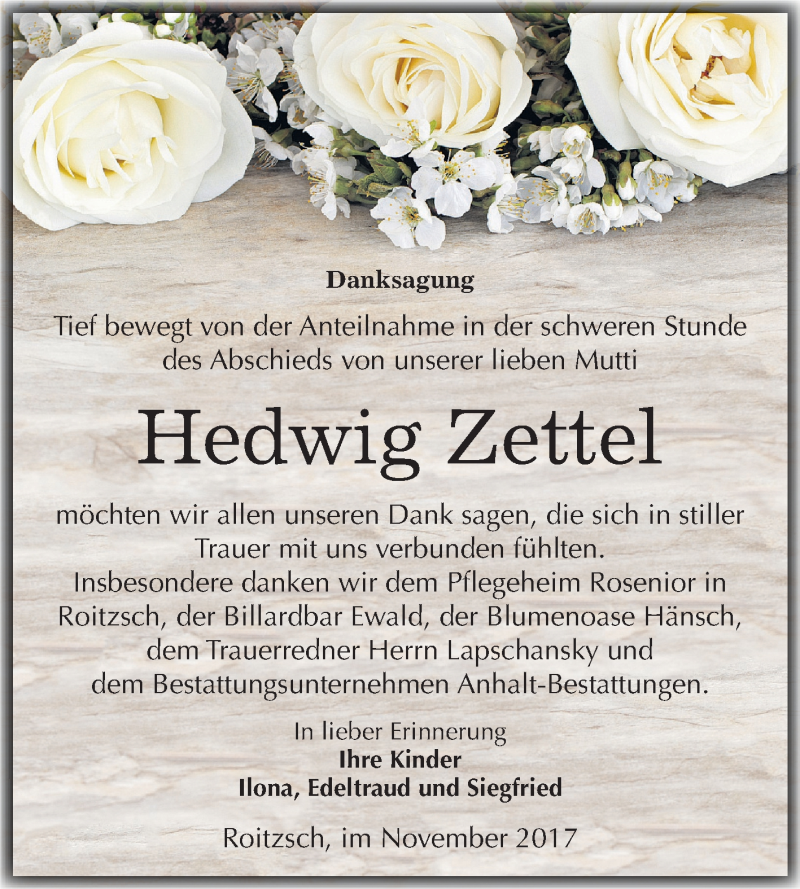 Danksagung

Tief bewegt von der Anteilnahme in der schweren Stunde des Abschieds von unserer lieben Mutti

Hedwig Zettel

möchten wir allen unseren Dank sagen, die sich in stiller Trauer mit uns verbunden fühlten.
Insbesondere danken wir dem Pflegeheim Rosenior in Roitzsch, der Billardbar Ewald, der Blumenoase Hänsch, dem Trauerredner Herrn Lapschansky und dem Bestattungsunternehmen Anhalt-Bestattungen.

In lieber Erinnerung
Ihre Kinder
Ilona, Edeltraud und Siegfried

Roitzsch, im November 2017